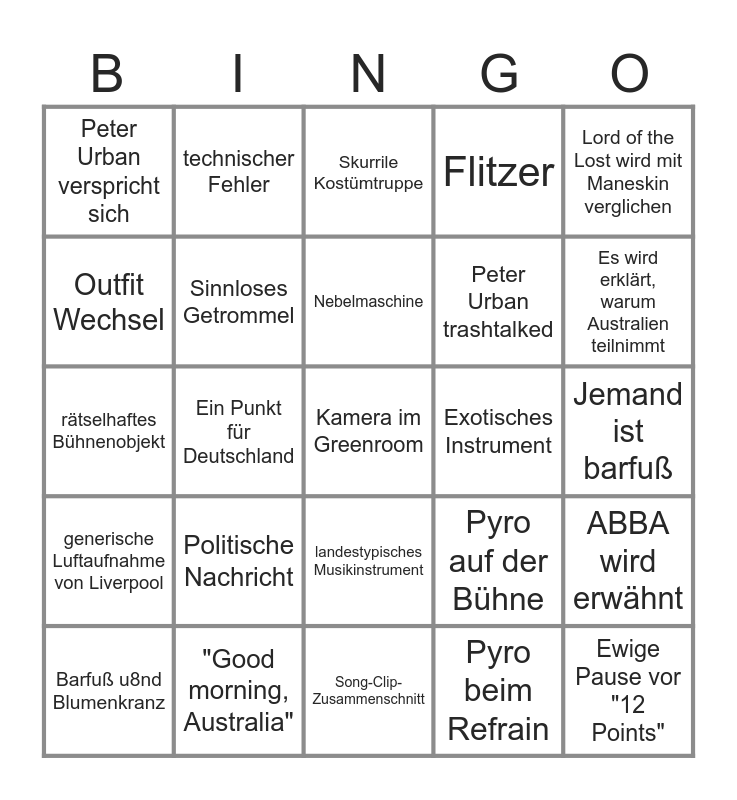 | B | I | N | G | O |
|---|---|---|---|---|
| Peter Urban verspricht sich | technischer Fehler | Skurrile Kostümtruppe | Flitzer | Lord of the Lost wird mit Maneskin verglichen |
| Outfit Wechsel | Sinnloses Getrommel | Nebelmaschine | Peter Urban trashtalked | Es wird erklärt, warum Australien teilnimmt |
| rätselhaftes Bühnenobjekt | Ein Punkt für Deutschland | Kamera im Greenroom | Exotisches Instrument | Jemand ist barfuß |
| generische Luftaufnahme von Liverpool | Politische Nachricht | landestypisches Musikinstrument | Pyro auf der Bühne | ABBA wird erwähnt |
| Barfuß u8nd Blumenkranz | "Good morning, Australia" | Song-Clip-Zusammenschnitt | Pyro beim Refrain | Ewige Pause vor "12 Points" |